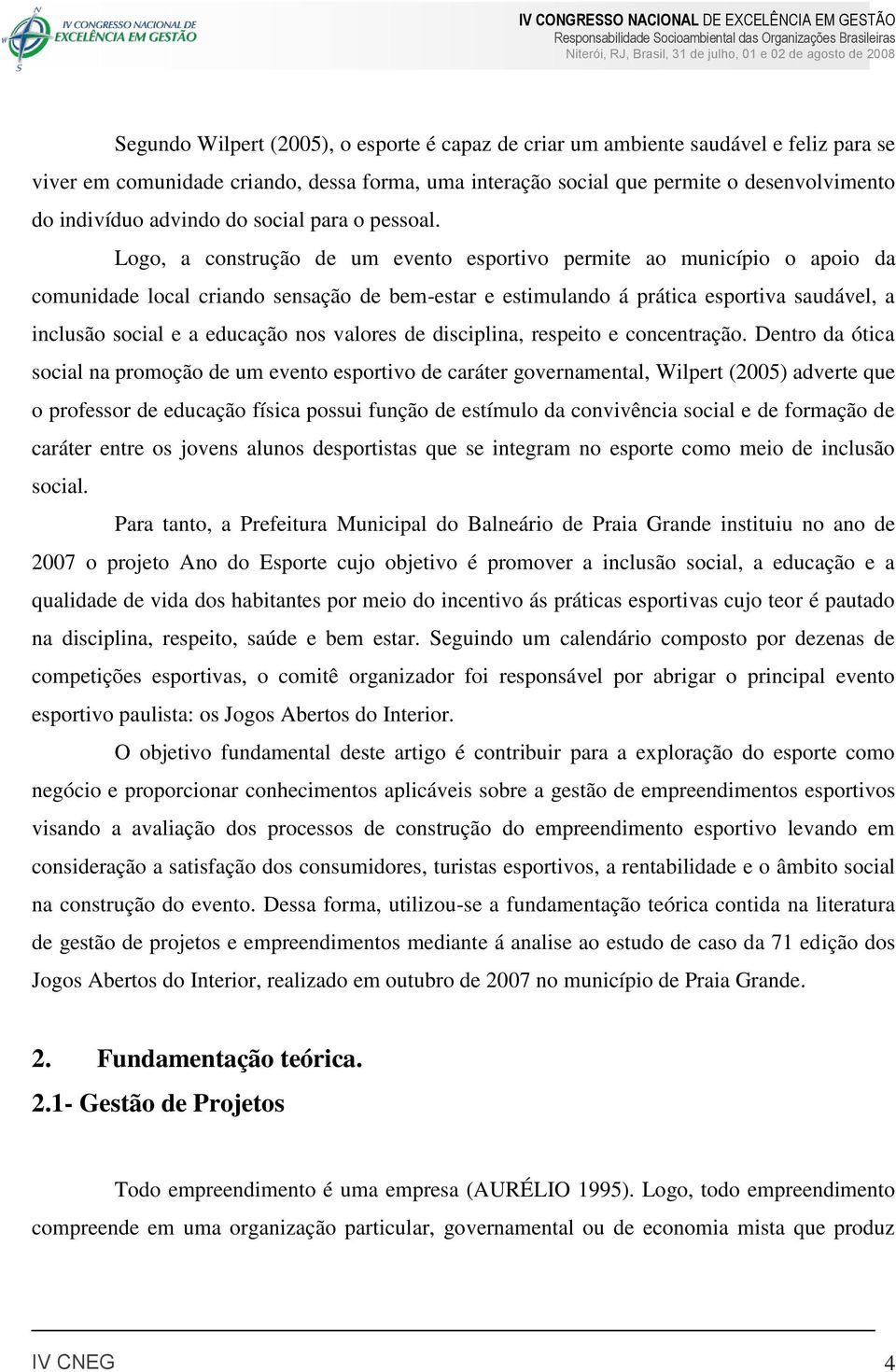 IV CONGRESSO NACIONAL DE EXCELÊNCIA EM GESTÃO

IV CONGRESSO NACIONAL DE EXCELÊNCIA EM GESTÃO
Responsabilidade Socioambiental das Organizações Brasileiras
Niterói, RJ, Brasil, 31 de julho, 01 e 02 de agosto de 2008

Segundo Wilpert (2005), o esporte é capaz de criar um ambiente saudável e feliz para se viver em comunidade criando, dessa forma, uma interação social que permite o desenvolvimento do indivíduo advindo do social para o pessoal.

Logo, a construção de um evento esportivo permite ao município o apoio da comunidade local criando sensação de bem-estar e estimulando á prática esportiva saudável, a inclusão social e a educação nos valores de disciplina, respeito e concentração. Dentro da ótica social na promoção de um evento esportivo de caráter governamental, Wilpert (2005) adverte que o professor de educação física possui função de estímulo da convivência social e de formação de caráter entre os jovens alunos desportistas que se integram no esporte como meio de inclusão social.

Para tanto, a Prefeitura Municipal do Balneário de Praia Grande instituiu no ano de 2007 o projeto Ano do Esporte cujo objetivo é promover a inclusão social, a educação e a qualidade de vida dos habitantes por meio do incentivo ás práticas esportivas cujo teor é pautado na disciplina, respeito, saúde e bem estar. Seguindo um calendário composto por dezenas de competições esportivas, o comitê organizador foi responsável por abrigar o principal evento esportivo paulista: os Jogos Abertos do Interior.

O objetivo fundamental deste artigo é contribuir para a exploração do esporte como negócio e proporcionar conhecimentos aplicáveis sobre a gestão de empreendimentos esportivos visando a avaliação dos processos de construção do empreendimento esportivo levando em consideração a satisfação dos consumidores, turistas esportivos, a rentabilidade e o âmbito social na construção do evento. Dessa forma, utilizou-se a fundamentação teórica contida na literatura de gestão de projetos e empreendimentos mediante á analise ao estudo de caso da 71 edição dos Jogos Abertos do Interior, realizado em outubro de 2007 no município de Praia Grande.

2. Fundamentação teórica.
2.1- Gestão de Projetos

Todo empreendimento é uma empresa (AURÉLIO 1995). Logo, todo empreendimento compreende em uma organização particular, governamental ou de economia mista que produz

IV CNEG 4